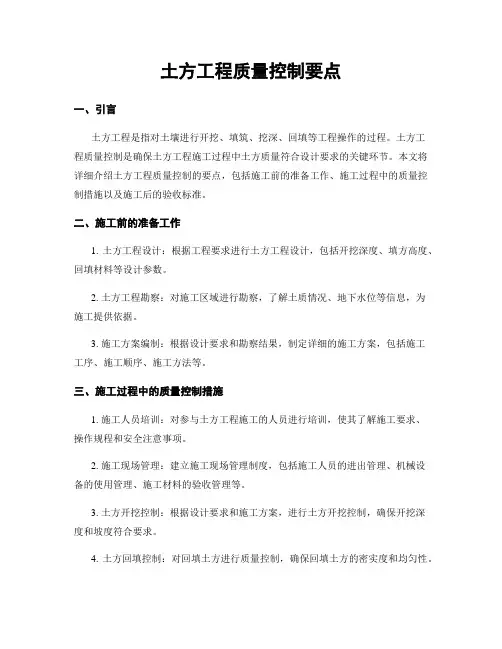 土方工程质量控制要点

一、引言

土方工程是指对土壤进行开挖、填筑、挖深、回填等工程操作的过程。土方工程质量控制是确保土方工程施工过程中土方质量符合设计要求的关键环节。本文将详细介绍土方工程质量控制的要点，包括施工前的准备工作、施工过程中的质量控制措施以及施工后的验收标准。

二、施工前的准备工作

1. 土方工程设计：根据工程要求进行土方工程设计，包括开挖深度、填方高度、回填材料等设计参数。

2. 土方工程勘察：对施工区域进行勘察，了解土质情况、地下水位等信息，为施工提供依据。

3. 施工方案编制：根据设计要求和勘察结果，制定详细的施工方案，包括施工工序、施工顺序、施工方法等。

三、施工过程中的质量控制措施

1. 施工人员培训：对参与土方工程施工的人员进行培训，使其了解施工要求、操作规程和安全注意事项。

2. 施工现场管理：建立施工现场管理制度，包括施工人员的进出管理、机械设备的使用管理、施工材料的验收管理等。

3. 土方开挖控制：根据设计要求和施工方案，进行土方开挖控制，确保开挖深度和坡度符合要求。

4. 土方回填控制：对回填土方进行质量控制，确保回填土方的密实度和均匀性。